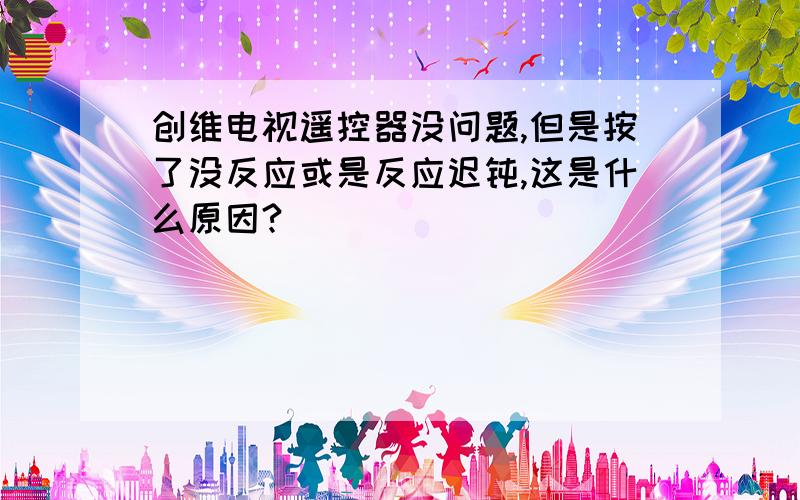 创维电视遥控器没问题,但是按了没反应或是反应迟钝,这是什么原因?